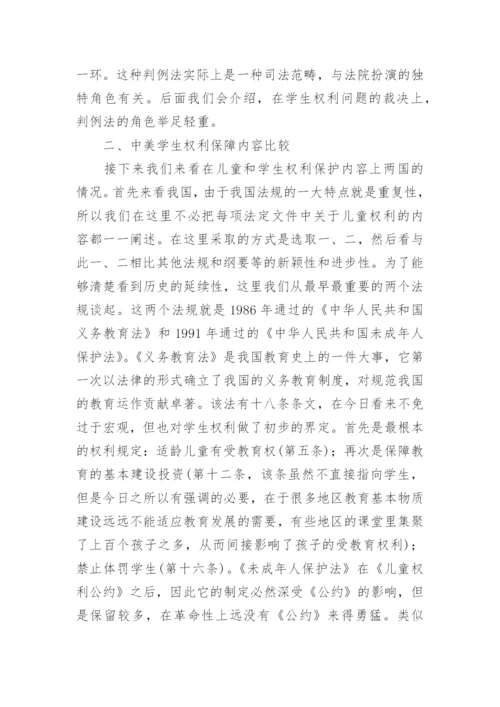 一环。这种判例法实际上是一种司法范畴，与法院扮演的独特角色有关。后面我们会介绍，在学生权利问题的裁决上，判例法的角色举足轻重。

二、中美学生权利保障内容比较

接下来我们来看在儿童和学生权利保护内容上两国的情况。首先来看我国，由于我国法规的一大特点就是重复性，所以我们在这里不必把每项法定文件中关于儿童权利的内容都一一阐述。在这里采取的方式是选取一、二，然后看与此一、二相比其他法规和纲要等的新颖性和进步性。为了能够清楚看到历史的延续性，这里我们从最早最重要的两个法规谈起。这两个法规就是 1986 年通过的《中华人民共和国义务教育法》和 1991 年通过的《中华人民共和国未成年人保护法》。《义务教育法》是我国教育史上的一件大事，它第一次以法律的形式确立了我国的义务教育制度，对规范我国的教育运作贡献卓著。该法有十八条条文，在今日看来不免过于宏观，但也对学生权利做了初步的界定。首先是最根本的权利规定：适龄儿童有受教育权(第五条)；再次是保障教育的基本建设投资(第十二条，该条虽然不直接指向学生，但是今日之所以有强调的必要，在于很多地区教育基本物质建设远远不能适应教育发展的需要，有些地区的课堂里集聚了上百个孩子之多，从而间接影响了孩子的受教育权利)；禁止体罚学生(第十六条)。《未成年人保护法》在《儿童权利公约》之后，因此它的制定必然深受《公约》的影响，但是保留较多，在革命性上远没有《公约》来得勇猛。类似